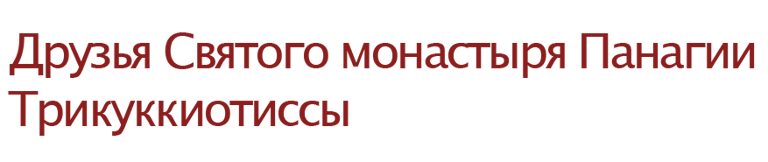 Друзья Святого монастыря Панагии Трикуккиотиссы